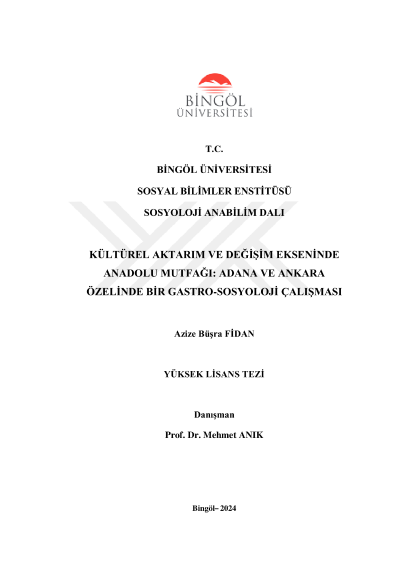 BİNGÖL
ÜNİVERSİTESİ

T.C.

BİNGÖL ÜNİVERSİTESİ

SOSYAL BİLİMLER ENSTİTÜSÜ

SOSYOLOJİ ANABİLİM DALI

KÜLTÜREL AKTARIM VE DEĞİŞİM EKSENİNDE ANADOLU MUTFAĞI: ADANA VE ANKARA ÖZELİNDE BİR GASTRO-SOSYOLOJİ ÇALIŞMASI

Azize Büşra FİDAN

YÜKSEK LİSANS TEZİ

Danışman

Prof. Dr. Mehmet ANIK

Bingöl– 2024